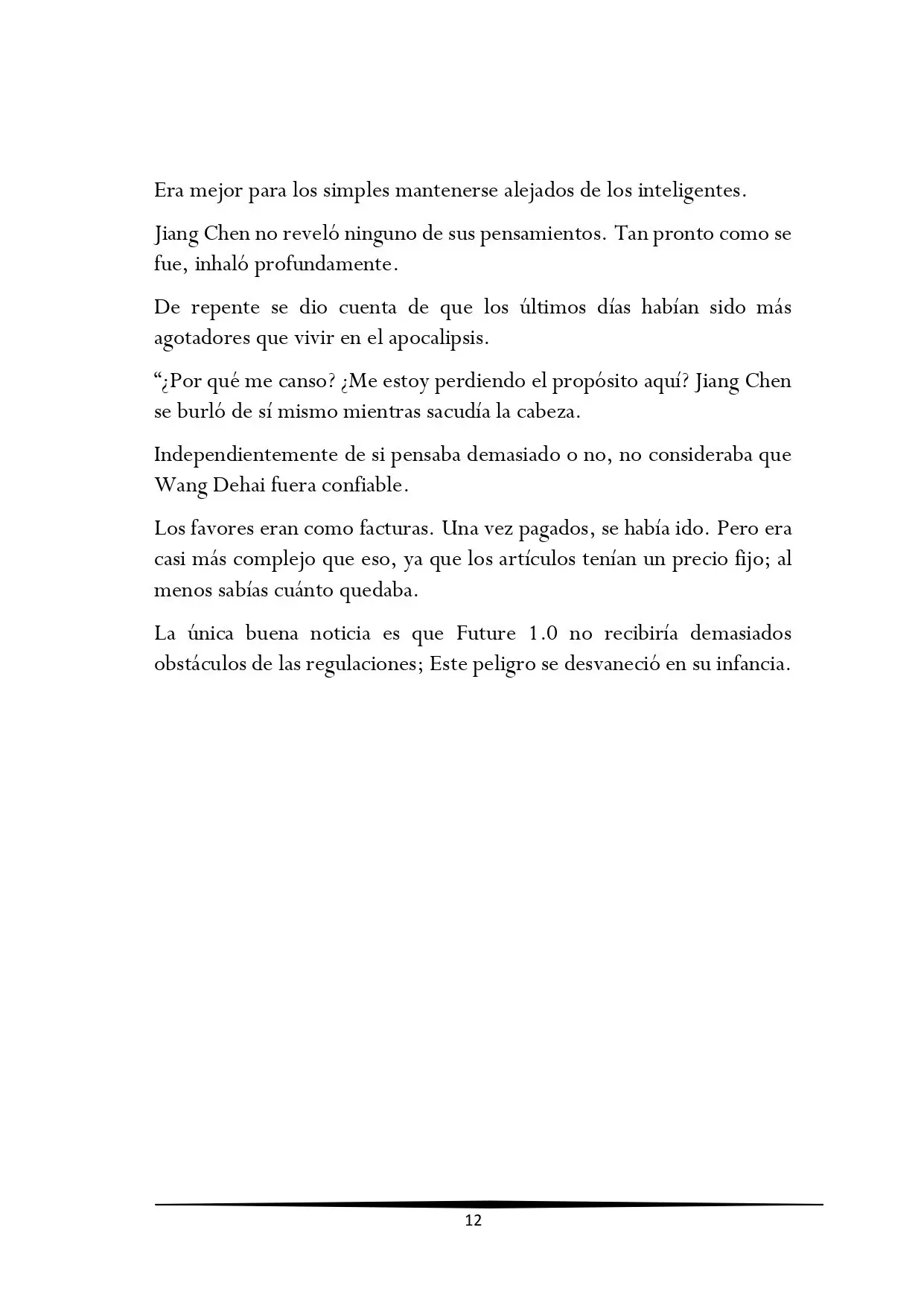 Era mejor para los simples mantenerse alejados de los inteligentes.

Jiang Chen no reveló ninguno de sus pensamientos. Tan pronto como se fue, inhaló profundamente.

De repente se dio cuenta de que los últimos días habían sido más agotadores que vivir en el apocalipsis.

“¿Por qué me canso? ¿Me estoy perdiendo el propósito aquí? Jiang Chen se burló de sí mismo mientras sacudía la cabeza.

Independientemente de si pensaba demasiado o no, no consideraba que Wang Dehai fuera confiable.

Los favores eran como facturas. Una vez pagados, se había ido. Pero era casi más complejo que eso, ya que los artículos tenían un precio fijo; al menos sabías cuánto quedaba.

La única buena noticia es que Future 1.0 no recibiría demasiados obstáculos de las regulaciones; Este peligro se desvaneció en su infancia.

12